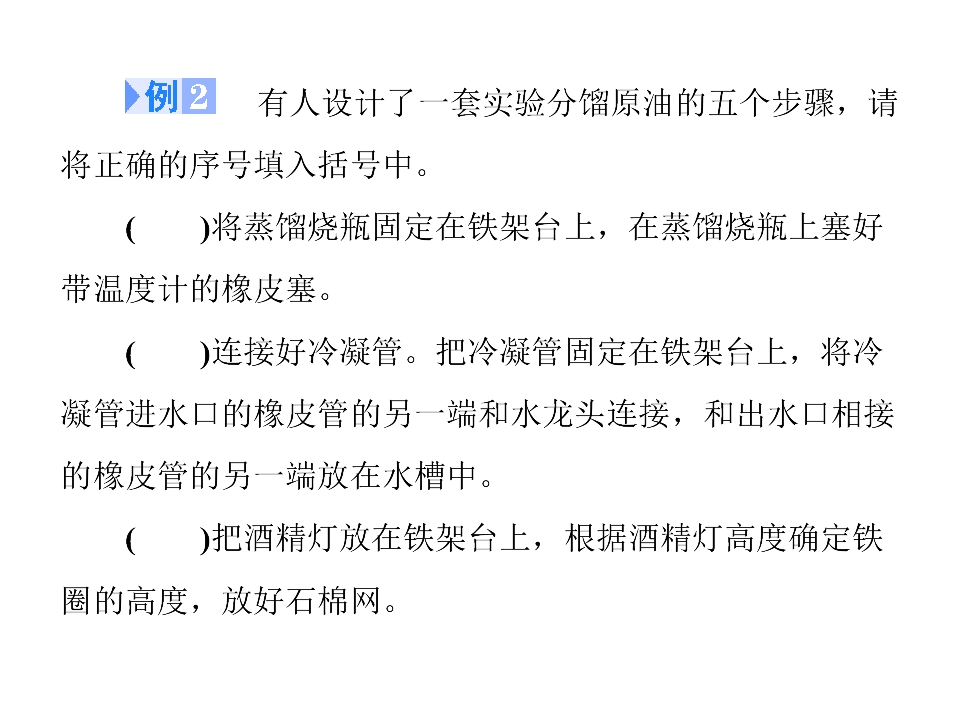 例2 有人设计了一套实验分馏原油的五个步骤，请将正确的序号填入括号中。

(　　)将蒸馏烧瓶固定在铁架台上，在蒸馏烧瓶上塞好带温度计的橡皮塞。

(　　)连接好冷凝管。把冷凝管固定在铁架台上，将冷凝管进水口的橡皮管的另一端和水龙头连接，和出水口相接的橡皮管的另一端放在水槽中。

(　　)把酒精灯放在铁架台上，根据酒精灯高度确定铁圈的高度，放好石棉网。